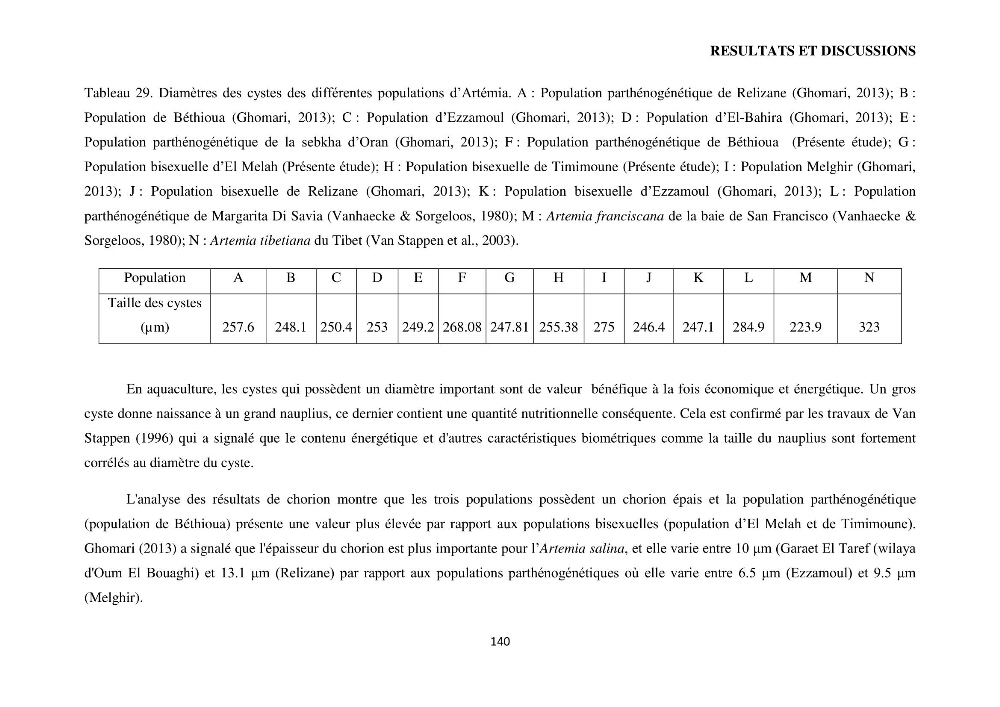 RESULTATS ET DISCUSSIONS

Tableau 29. Diamètres des cystes des différentes populations d'Artémia. A : Population parthénogénétique de Relizane (Ghomari, 2013); B : Population de Béthioua (Ghomari, 2013); C : Population d'Ezzamoul (Ghomari, 2013); D : Population d'El-Bahira (Ghomari, 2013); E : Population parthénogénétique de la sebkha d'Oran (Ghomari, 2013); F : Population parthénogénétique de Béthioua (Présente étude); G : Population bisexuelle d'El Melah (Présente étude); H : Population bisexuelle de Timimoune (Présente étude); I : Population Melghir (Ghomari, 2013); J : Population bisexuelle de Relizane (Ghomari, 2013); K : Population bisexuelle d'Ezzamoul (Ghomari, 2013); L : Population parthénogénétique de Margarita Di Savia (Vanhaecke & Sorgeloos, 1980); M : Artemia franciscana de la baie de San Francisco (Vanhaecke & Sorgeloos, 1980); N : Artemia tibetiana du Tibet (Van Stappen et al., 2003).

| Population | A | B | C | D | E | F | G | H | I | J | K | L | M | N |
|---|---|---|---|---|---|---|---|---|---|---|---|---|---|---|
| Taille des cystes (µm) | 257.6 | 248.1 | 250.4 | 253 | 249.2 | 268.08 | 247.81 | 255.38 | 275 | 246.4 | 247.1 | 284.9 | 223.9 | 323 |

En aquaculture, les cystes qui possèdent un diamètre important sont de valeur bénéfique à la fois économique et énergétique. Un gros cyste donne naissance à un grand nauplius, ce dernier contient une quantité nutritionnelle conséquente. Cela est confirmé par les travaux de Van Stappen (1996) qui a signalé que le contenu énergétique et d'autres caractéristiques biométriques comme la taille du nauplius sont fortement corrélés au diamètre du cyste.

L'analyse des résultats de chorion montre que les trois populations possèdent un chorion épais et la population parthénogénétique (population de Béthioua) présente une valeur plus élevée par rapport aux populations bisexuelles (population d'El Melah et de Timimoune). Ghomari (2013) a signalé que l'épaisseur du chorion est plus importante pour l'Artemia salina, et elle varie entre 10 µm (Garaet El Taref (wilaya d'Oum El Bouaghi) et 13.1 µm (Relizane) par rapport aux populations parthénogénétiques où elle varie entre 6.5 µm (Ezzamoul) et 9.5 µm (Melghir).

140